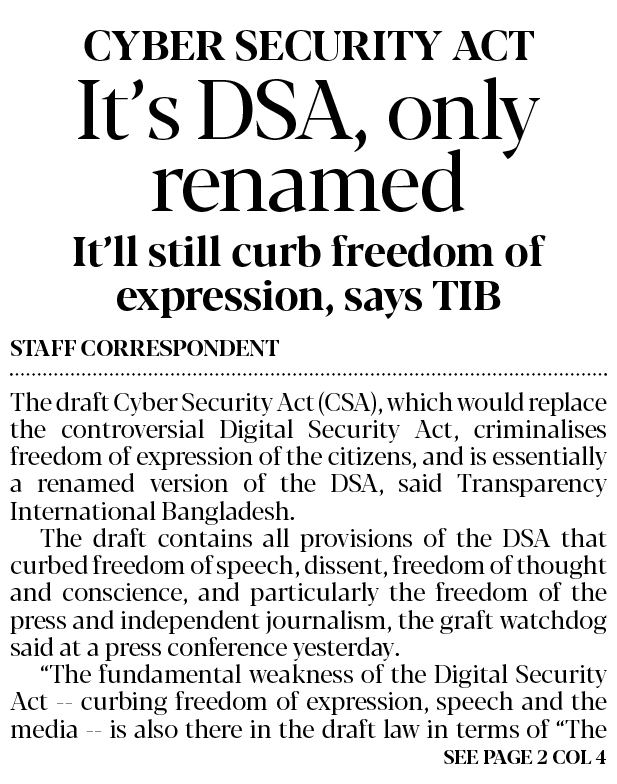 CYBER SECURITY ACT

It's DSA, only renamed

It'll still curb freedom of expression, says TIB

STAFF CORRESPONDENT

The draft Cyber Security Act (CSA), which would replace the controversial Digital Security Act, criminalises freedom of expression of the citizens, and is essentially a renamed version of the DSA, said Transparency International Bangladesh.

The draft contains all provisions of the DSA that curbed freedom of speech, dissent, freedom of thought and conscience, and particularly the freedom of the press and independent journalism, the graft watchdog said at a press conference yesterday.

"The fundamental weakness of the Digital Security Act -- curbing freedom of expression, speech and the media -- is also there in the draft law in terms of "The

SEE PAGE 2 COL 4